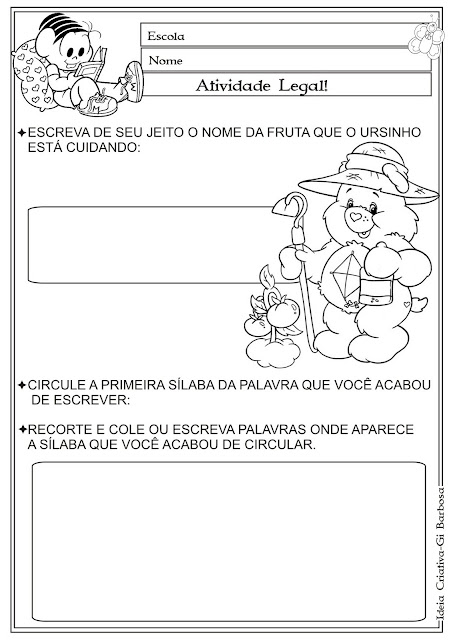 Escola

Nome

Atividade Legal!

✦ESCREVA DE SEU JEITO O NOME DA FRUTA QUE O URSINHO ESTÁ CUIDANDO:

✦CIRCULE A PRIMEIRA SÍLABA DA PALAVRA QUE VOCÊ ACABOU DE ESCREVER:

✦RECORTE E COLE OU ESCREVA PALAVRAS ONDE APARECE A SÍLABA QUE VOCÊ ACABOU DE CIRCULAR.

Ideia Criativa-Gi Barbosa